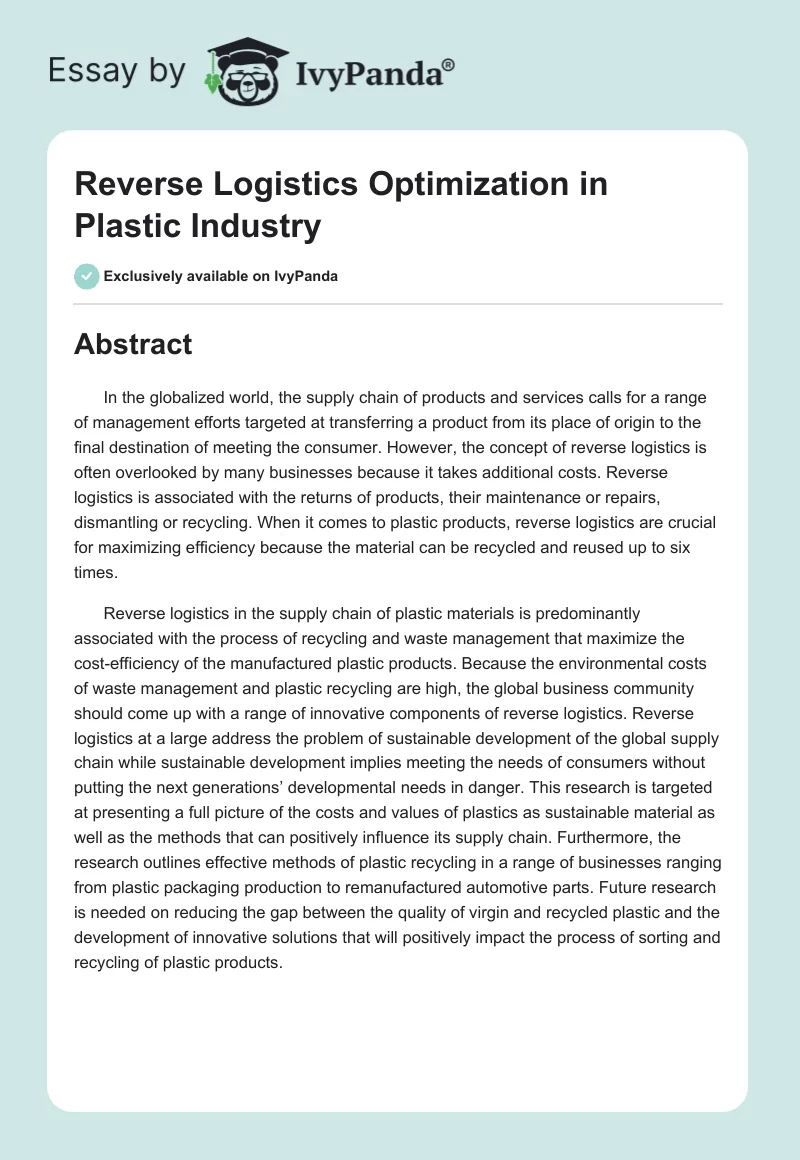 Essay by IvyPanda®

Reverse Logistics Optimization in Plastic Industry

Exclusively available on IvyPanda

Abstract

In the globalized world, the supply chain of products and services calls for a range of management efforts targeted at transferring a product from its place of origin to the final destination of meeting the consumer. However, the concept of reverse logistics is often overlooked by many businesses because it takes additional costs. Reverse logistics is associated with the returns of products, their maintenance or repairs, dismantling or recycling. When it comes to plastic products, reverse logistics are crucial for maximizing efficiency because the material can be recycled and reused up to six times.

Reverse logistics in the supply chain of plastic materials is predominantly associated with the process of recycling and waste management that maximize the cost-efficiency of the manufactured plastic products. Because the environmental costs of waste management and plastic recycling are high, the global business community should come up with a range of innovative components of reverse logistics. Reverse logistics at a large address the problem of sustainable development of the global supply chain while sustainable development implies meeting the needs of consumers without putting the next generations' developmental needs in danger. This research is targeted at presenting a full picture of the costs and values of plastics as sustainable material as well as the methods that can positively influence its supply chain. Furthermore, the research outlines effective methods of plastic recycling in a range of businesses ranging from plastic packaging production to remanufactured automotive parts. Future research is needed on reducing the gap between the quality of virgin and recycled plastic and the development of innovative solutions that will positively impact the process of sorting and recycling of plastic products.